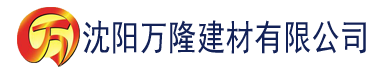 万 沈阳万隆建材有限公司